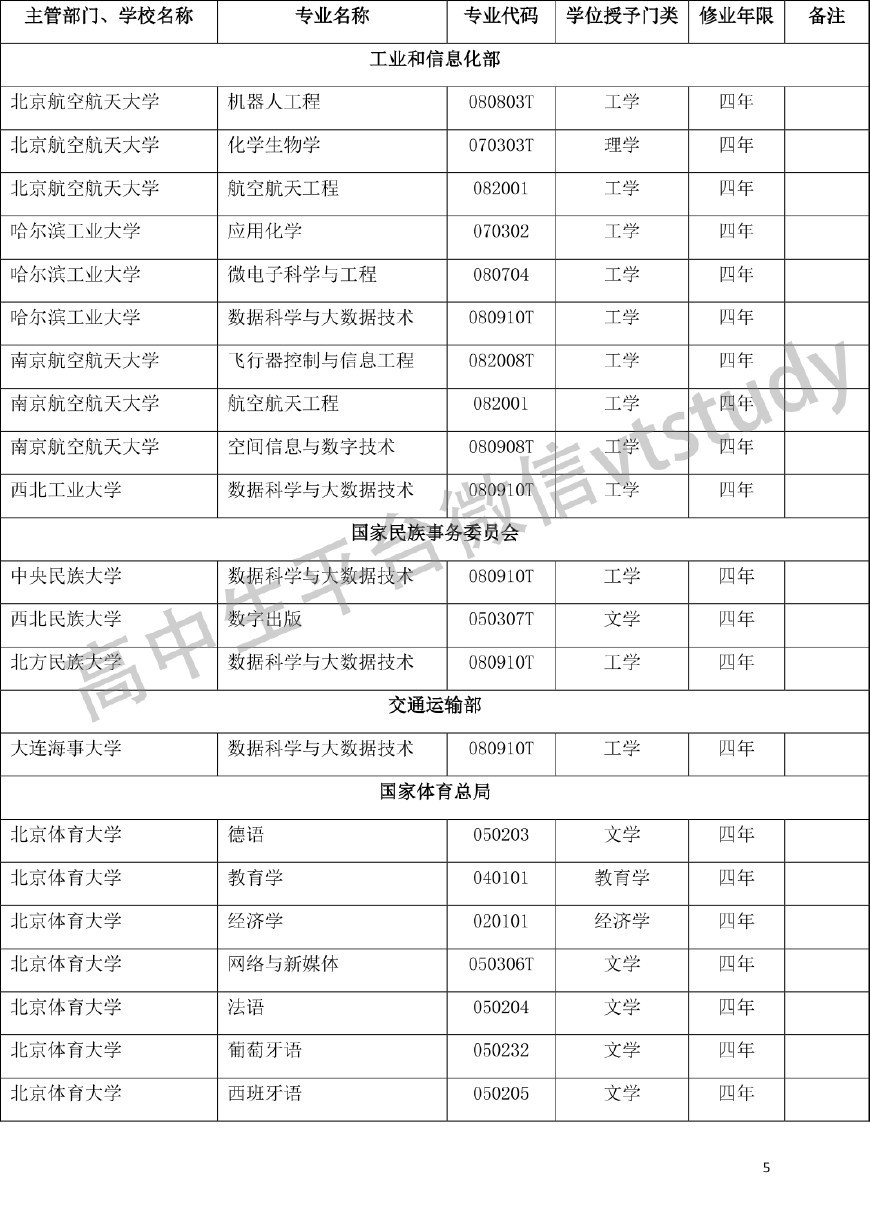 | 主管部门、学校名称 | 专业名称 | 专业代码 | 学位授予门类 | 修业年限 | 备注 |
|---|---|---|---|---|---|
| 工业和信息化部 | | | | | |
| 北京航空航天大学 | 机器人工程 | 080803T | 工学 | 四年 | |
| 北京航空航天大学 | 化学生物学 | 070303T | 理学 | 四年 | |
| 北京航空航天大学 | 航空航天工程 | 082001 | 工学 | 四年 | |
| 哈尔滨工业大学 | 应用化学 | 070302 | 工学 | 四年 | |
| 哈尔滨工业大学 | 微电子科学与工程 | 080704 | 工学 | 四年 | |
| 哈尔滨工业大学 | 数据科学与大数据技术 | 080910T | 工学 | 四年 | |
| 南京航空航天大学 | 飞行器控制与信息工程 | 082008T | 工学 | 四年 | |
| 南京航空航天大学 | 航空航天工程 | 082001 | 工学 | 四年 | |
| 南京航空航天大学 | 空间信息与数字技术 | 080908T | 工学 | 四年 | |
| 西北工业大学 | 数据科学与大数据技术 | 080910T | 工学 | 四年 | |
| 国家民族事务委员会 | | | | | |
| 中央民族大学 | 数据科学与大数据技术 | 080910T | 工学 | 四年 | |
| 西北民族大学 | 数字出版 | 050307T | 文学 | 四年 | |
| 北方民族大学 | 数据科学与大数据技术 | 080910T | 工学 | 四年 | |
| 交通运输部 | | | | | |
| 大连海事大学 | 数据科学与大数据技术 | 080910T | 工学 | 四年 | |
| 国家体育总局 | | | | | |
| 北京体育大学 | 德语 | 050203 | 文学 | 四年 | |
| 北京体育大学 | 教育学 | 040101 | 教育学 | 四年 | |
| 北京体育大学 | 经济学 | 020101 | 经济学 | 四年 | |
| 北京体育大学 | 网络与新媒体 | 050306T | 文学 | 四年 | |
| 北京体育大学 | 法语 | 050204 | 文学 | 四年 | |
| 北京体育大学 | 葡萄牙语 | 050232 | 文学 | 四年 | |
| 北京体育大学 | 西班牙语 | 050205 | 文学 | 四年 | |

高中生平台微信vtstudy

5